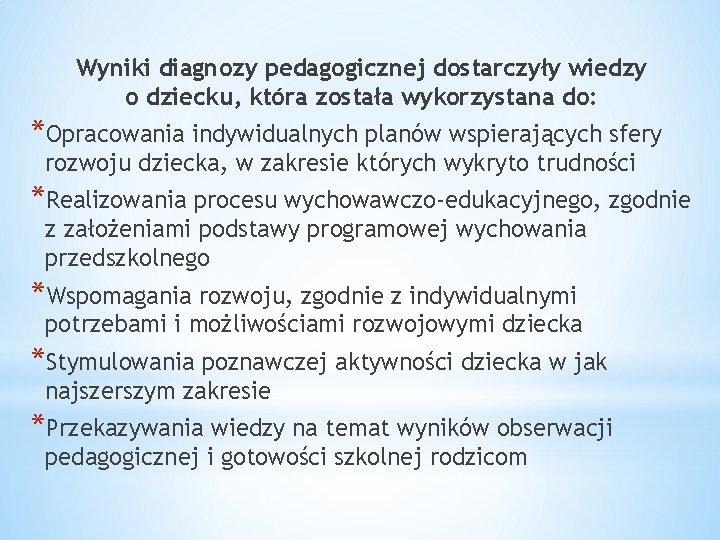 Wyniki diagnozy pedagogicznej dostarczyły wiedzy o dziecku, która została wykorzystana do:

*Opracowania indywidualnych planów wspierających sfery rozwoju dziecka, w zakresie których wykryto trudności

*Realizowania procesu wychowawczo-edukacyjnego, zgodnie z założeniami podstawy programowej wychowania przedszkolnego

*Wspomagania rozwoju, zgodnie z indywidualnymi potrzebami i możliwościami rozwojowymi dziecka

*Stymulowania poznawczej aktywności dziecka w jak najszerszym zakresie

*Przekazywania wiedzy na temat wyników obserwacji pedagogicznej i gotowości szkolnej rodzicom